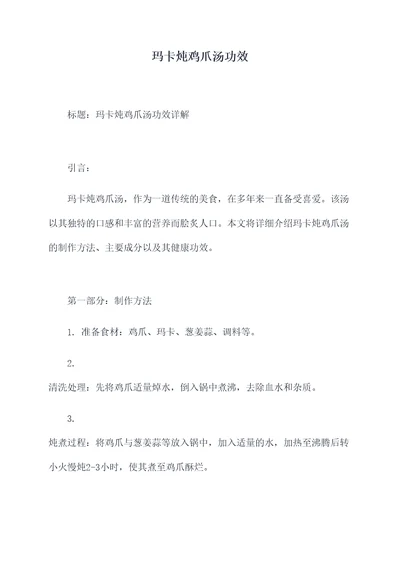 玛卡炖鸡爪汤功效

标题：玛卡炖鸡爪汤功效详解

引言：

玛卡炖鸡爪汤，作为一道传统的美食，在多年来一直备受喜爱。该汤以其独特的口感和丰富的营养而脍炙人口。本文将详细介绍玛卡炖鸡爪汤的制作方法、主要成分以及其健康功效。

第一部分：制作方法

1. 准备食材：鸡爪、玛卡、葱姜蒜、调料等。

2.
清洗处理：先将鸡爪适量焯水，倒入锅中煮沸，去除血水和杂质。

3.
炖煮过程：将鸡爪与葱姜蒜等放入锅中，加入适量的水，加热至沸腾后转小火慢炖2-3小时，使其煮至鸡爪酥烂。